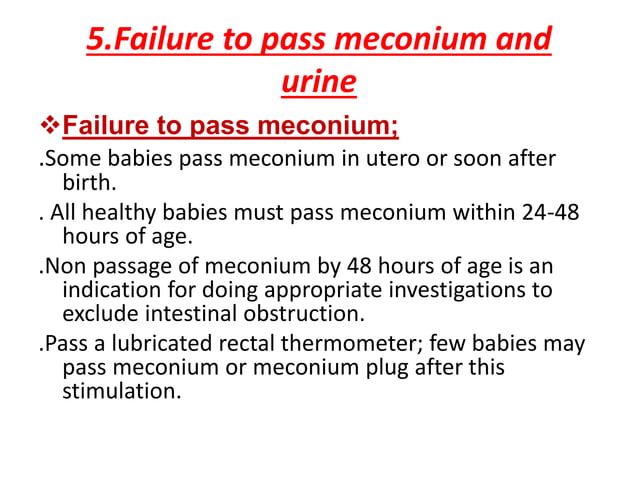 5.Failure to pass meconium and urine

❖Failure to pass meconium;

.Some babies pass meconium in utero or soon after birth.

. All healthy babies must pass meconium within 24-48 hours of age.

.Non passage of meconium by 48 hours of age is an indication for doing appropriate investigations to exclude intestinal obstruction.

.Pass a lubricated rectal thermometer; few babies may pass meconium or meconium plug after this stimulation.